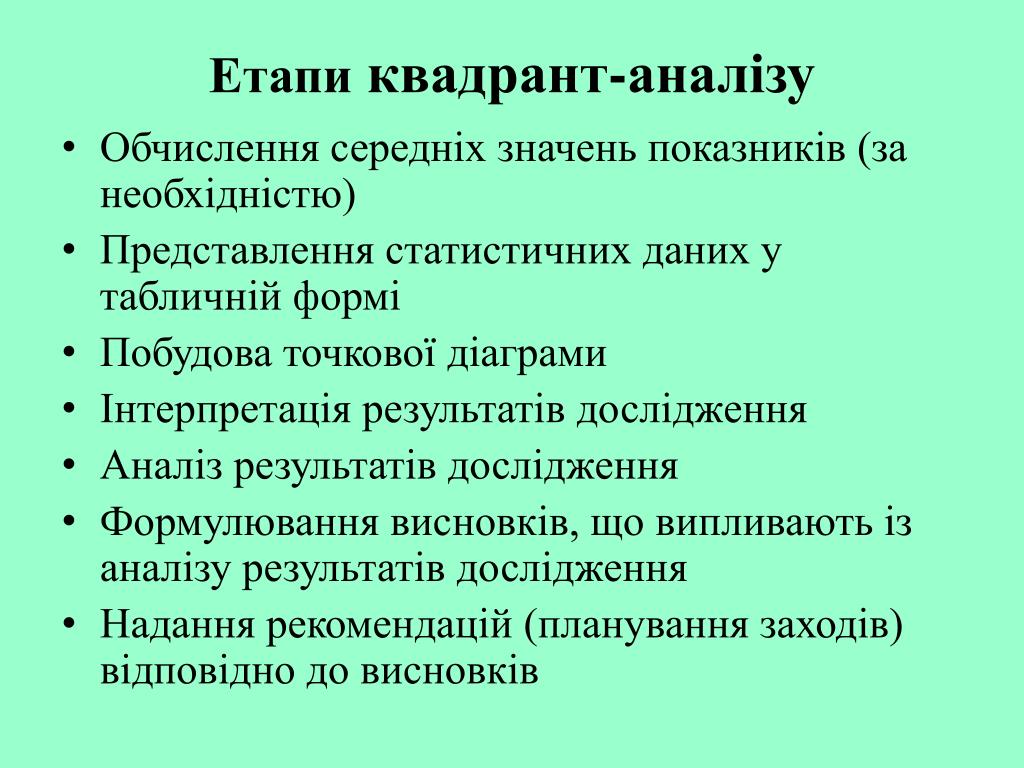 Етапи квадрант-аналізу

• Обчислення середніх значень показників (за необхідністю)
• Представлення статистичних даних у табличній формі
• Побудова точкової діаграми
• Інтерпретація результатів дослідження
• Аналіз результатів дослідження
• Формулювання висновків, що випливають із аналізу результатів дослідження
• Надання рекомендацій (планування заходів) відповідно до висновків